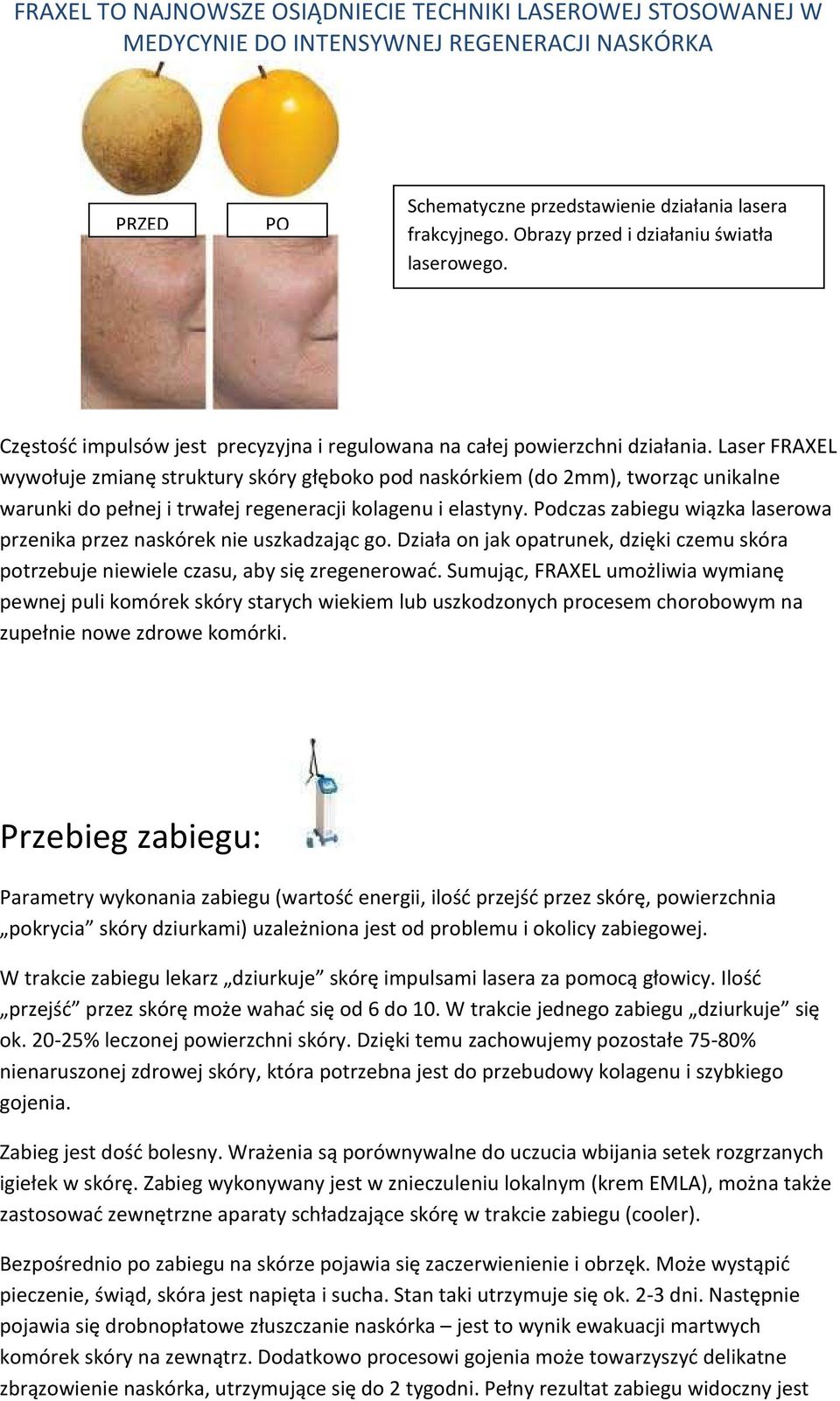 FRAXEL TO NAJNOWSZE OSIĄDNIECIE TECHNIKI LASEROWEJ STOSOWANEJ W MEDYCYNIE DO INTENSYWNEJ REGENERACJI NASKÓRKA

PRZED

PO

Schematyczne przedstawienie działania lasera frakcyjnego. Obrazy przed i działaniu światła laserowego.

Częstość impulsów jest precyzyjna i regulowana na całej powierzchni działania. Laser FRAXEL wywołuje zmianę struktury skóry głęboko pod naskórkiem (do 2mm), tworząc unikalne warunki do pełnej i trwałej regeneracji kolagenu i elastyny. Podczas zabiegu wiązka laserowa przenika przez naskórek nie uszkadzając go. Działa on jak opatrunek, dzięki czemu skóra potrzebuje niewiele czasu, aby się zregenerować. Sumując, FRAXEL umożliwia wymianę pewnej puli komórek skóry starych wiekiem lub uszkodzonych procesem chorobowym na zupełnie nowe zdrowe komórki.

Przebieg zabiegu:

Parametry wykonania zabiegu (wartość energii, ilość przejść przez skórę, powierzchnia „pokrycia” skóry dziurkami) uzależniona jest od problemu i okolicy zabiegowej.

W trakcie zabiegu lekarz „dziurkuje” skórę impulsami lasera za pomocą głowicy. Ilość „przejść” przez skórę może wahać się od 6 do 10. W trakcie jednego zabiegu „dziurkuje” się ok. 20-25% leczonej powierzchni skóry. Dzięki temu zachowujemy pozostałe 75-80% nienaruszonej zdrowej skóry, która potrzebna jest do przebudowy kolagenu i szybkiego gojenia.

Zabieg jest dość bolesny. Wrażenia są porównywalne do uczucia wbijania setek rozgrzanych igiełek w skórę. Zabieg wykonywany jest w znieczuleniu lokalnym (krem EMLA), można także zastosować zewnętrzne aparaty schładzające skórę w trakcie zabiegu (cooler).

Bezpośrednio po zabiegu na skórze pojawia się zaczerwienienie i obrzęk. Może wystąpić pieczenie, świąd, skóra jest napięta i sucha. Stan taki utrzymuje się ok. 2-3 dni. Następnie pojawia się drobnopłatowe złuszczanie naskórka – jest to wynik ewakuacji martwych komórek skóry na zewnątrz. Dodatkowo procesowi gojenia może towarzyszyć delikatne zbrązowienie naskórka, utrzymujące się do 2 tygodni. Pełny rezultat zabiegu widoczny jest